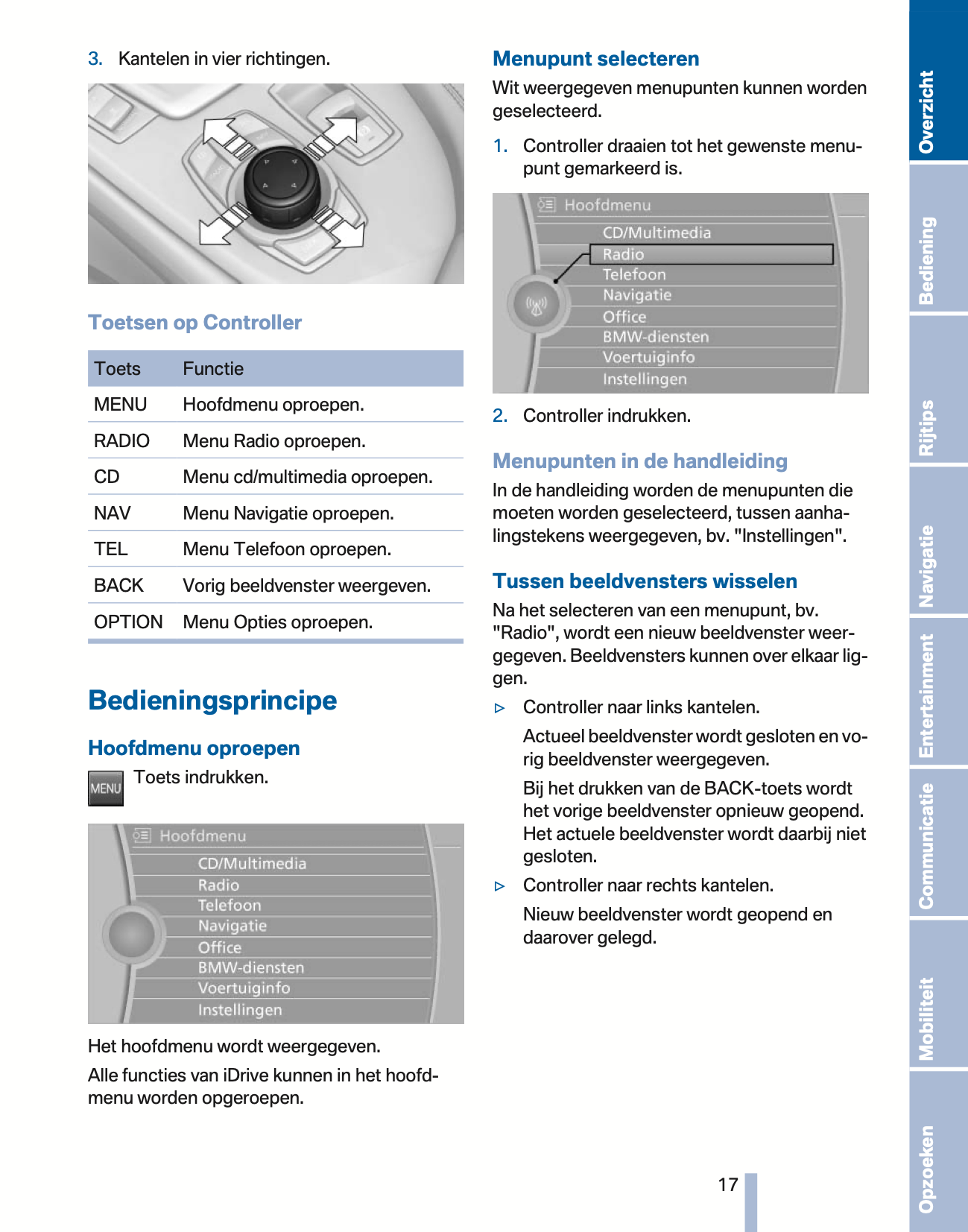 3. Kantelen in vier richtingen.

Toetsen op Controller

| Toets | Functie |
|---|---|
| MENU | Hoofdmenu oproepen. |
| RADIO | Menu Radio oproepen. |
| CD | Menu cd/multimedia oproepen. |
| NAV | Menu Navigatie oproepen. |
| TEL | Menu Telefoon oproepen. |
| BACK | Vorig beeldvenster weergeven. |
| OPTION | Menu Opties oproepen. |

Bedieningsprincipe

Hoofdmenu oproepen

MENU Toets indrukken.

Hoofdmenu
CD/Multimedia
Radio
Telefoon
Navigatie
Office
BMW-diensten
Voertuiginfo
Instellingen

Het hoofdmenu wordt weergegeven.

Alle functies van iDrive kunnen in het hoofdmenu worden opgeroepen.

Menupunt selecteren

Wit weergegeven menupunten kunnen worden geselecteerd.

1. Controller draaien tot het gewenste menupunt gemarkeerd is.

Hoofdmenu
CD/Multimedia
Radio
Telefoon
Navigatie
Office
BMW-diensten
Voertuiginfo
Instellingen

2. Controller indrukken.

Menupunten in de handleiding

In de handleiding worden de menupunten die moeten worden geselecteerd, tussen aanhalingstekens weergegeven, bv. "Instellingen".

Tussen beeldvensters wisselen

Na het selecteren van een menupunt, bv. "Radio", wordt een nieuw beeldvenster weergegeven. Beeldvensters kunnen over elkaar liggen.

▷ Controller naar links kantelen.

Actueel beeldvenster wordt gesloten en vorig beeldvenster weergegeven.

Bij het drukken van de BACK-toets wordt het vorige beeldvenster opnieuw geopend. Het actuele beeldvenster wordt daarbij niet gesloten.

▷ Controller naar rechts kantelen.

Nieuw beeldvenster wordt geopend en daarover gelegd.

17

Overzicht
Bediening
Rijtips
Navigatie
Entertainment
Communicatie
Mobiliteit
Opzoeken